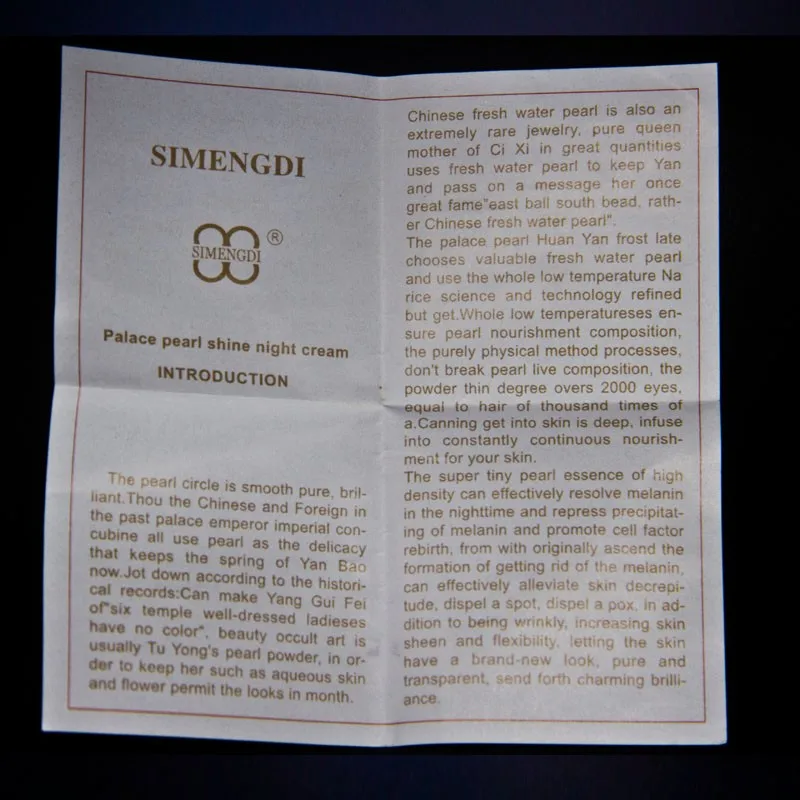 SIMENGDI

SIMENGDI ®

Palace pearl shine night cream

INTRODUCTION

The pearl circle is smooth pure, brilliant.Thou the Chinese and Foreign in the past palace emperor imperial concubine all use pearl as the delicacy that keeps the spring of Yan Bao now.Jot down according to the historical records:Can make Yang Gui Fei of"six temple well-dressed ladieses have no color", beauty occult art is usually Tu Yong's pearl powder, in order to keep her such as aqueous skin and flower permit the looks in month.

Chinese fresh water pearl is also an extremely rare jewelry, pure queen mother of Ci Xi in great quantities uses fresh water pearl to keep Yan and pass on a message her once great fame"east ball south bead, rather Chinese fresh water pearl".

The palace pearl Huan Yan frost late chooses valuable fresh water pearl and use the whole low temperature Na rice science and technology refined but get.Whole low temperatureses ensure pearl nourishment composition, the purely physical method processes, don't break pearl live composition, the powder thin degree overs 2000 eyes, equal to hair of thousand times of a.Canning get into skin is deep, infuse into constantly continuous nourishment for your skin.

The super tiny pearl essence of high density can effectively resolve melanin in the nighttime and repress precipitating of melanin and promote cell factor rebirth, from with originally ascend the formation of getting rid of the melanin, can effectively alleviate skin decrepitude, dispel a spot, dispel a pox, in addition to being wrinkly, increasing skin sheen and flexibility, letting the skin have a brand-new look, pure and transparent, send forth charming brilliance.